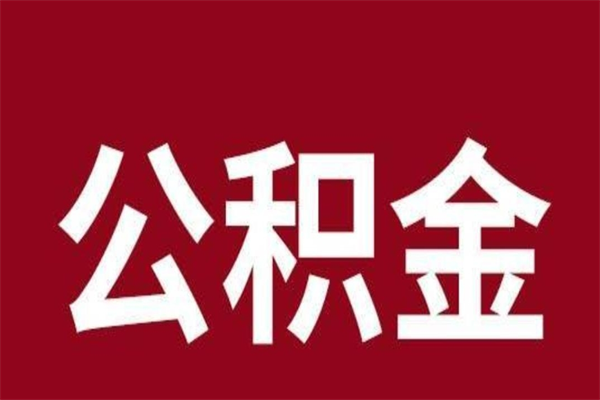 公积金